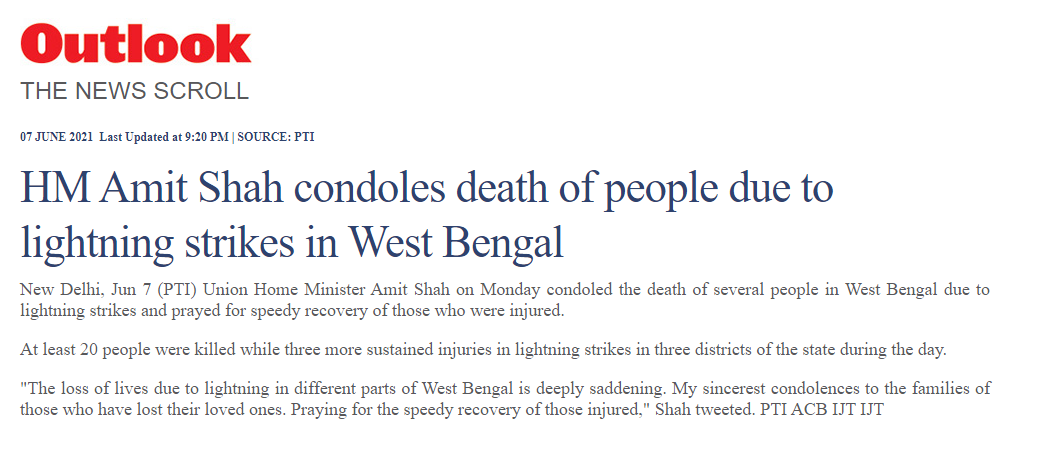 Outlook
THE NEWS SCROLL

07 JUNE 2021 Last Updated at 9:20 PM | SOURCE: PTI

HM Amit Shah condoles death of people due to lightning strikes in West Bengal

New Delhi, Jun 7 (PTI) Union Home Minister Amit Shah on Monday condoled the death of several people in West Bengal due to lightning strikes and prayed for speedy recovery of those who were injured.

At least 20 people were killed while three more sustained injuries in lightning strikes in three districts of the state during the day.

"The loss of lives due to lightning in different parts of West Bengal is deeply saddening. My sincerest condolences to the families of those who have lost their loved ones. Praying for the speedy recovery of those injured," Shah tweeted. PTI ACB IJT IJT